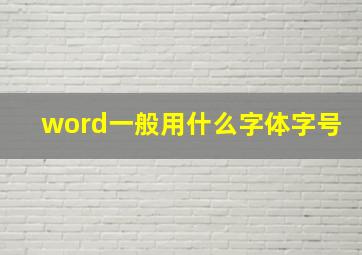 word一般用什么字体字号